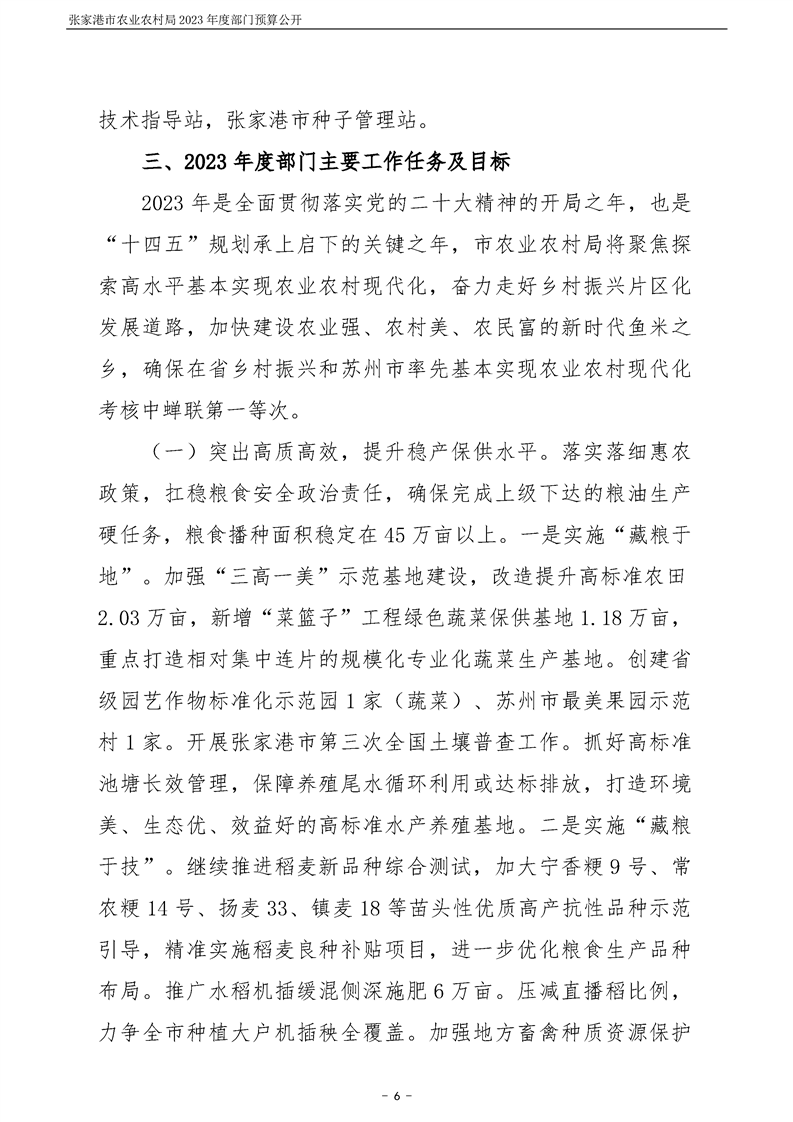 张家港市农业农村局 2023 年度部门预算公开

技术指导站，张家港市种子管理站。

三、2023 年度部门主要工作任务及目标

2023 年是全面贯彻落实党的二十大精神的开局之年，也是“十四五”规划承上启下的关键之年，市农业农村局将聚焦探索高水平基本实现农业农村现代化，奋力走好乡村振兴片区化发展道路，加快建设农业强、农村美、农民富的新时代鱼米之乡，确保在省乡村振兴和苏州市率先基本实现农业农村现代化考核中蝉联第一等次。

（一）突出高质高效，提升稳产保供水平。落实落细惠农政策，扛稳粮食安全政治责任，确保完成上级下达的粮油生产硬任务，粮食播种面积稳定在 45 万亩以上。一是实施“藏粮于地”。加强“三高一美”示范基地建设，改造提升高标准农田 2.03 万亩，新增“菜篮子”工程绿色蔬菜保供基地 1.18 万亩，重点打造相对集中连片的规模化专业化蔬菜生产基地。创建省级园艺作物标准化示范园 1 家（蔬菜）、苏州市最美果园示范村 1 家。开展张家港市第三次全国土壤普查工作。抓好高标准池塘长效管理，保障养殖尾水循环利用或达标排放，打造环境美、生态优、效益好的高标准水产养殖基地。二是实施“藏粮于技”。继续推进稻麦新品种综合测试，加大宁香粳 9 号、常农粳 14 号、扬麦 33、镇麦 18 等苗头性优质高产抗性品种示范引导，精准实施稻麦良种补贴项目，进一步优化粮食生产品种布局。推广水稻机插缓混侧深施肥 6 万亩。压减直播稻比例，力争全市种植大户机插秧全覆盖。加强地方畜禽种质资源保护

- 6 -